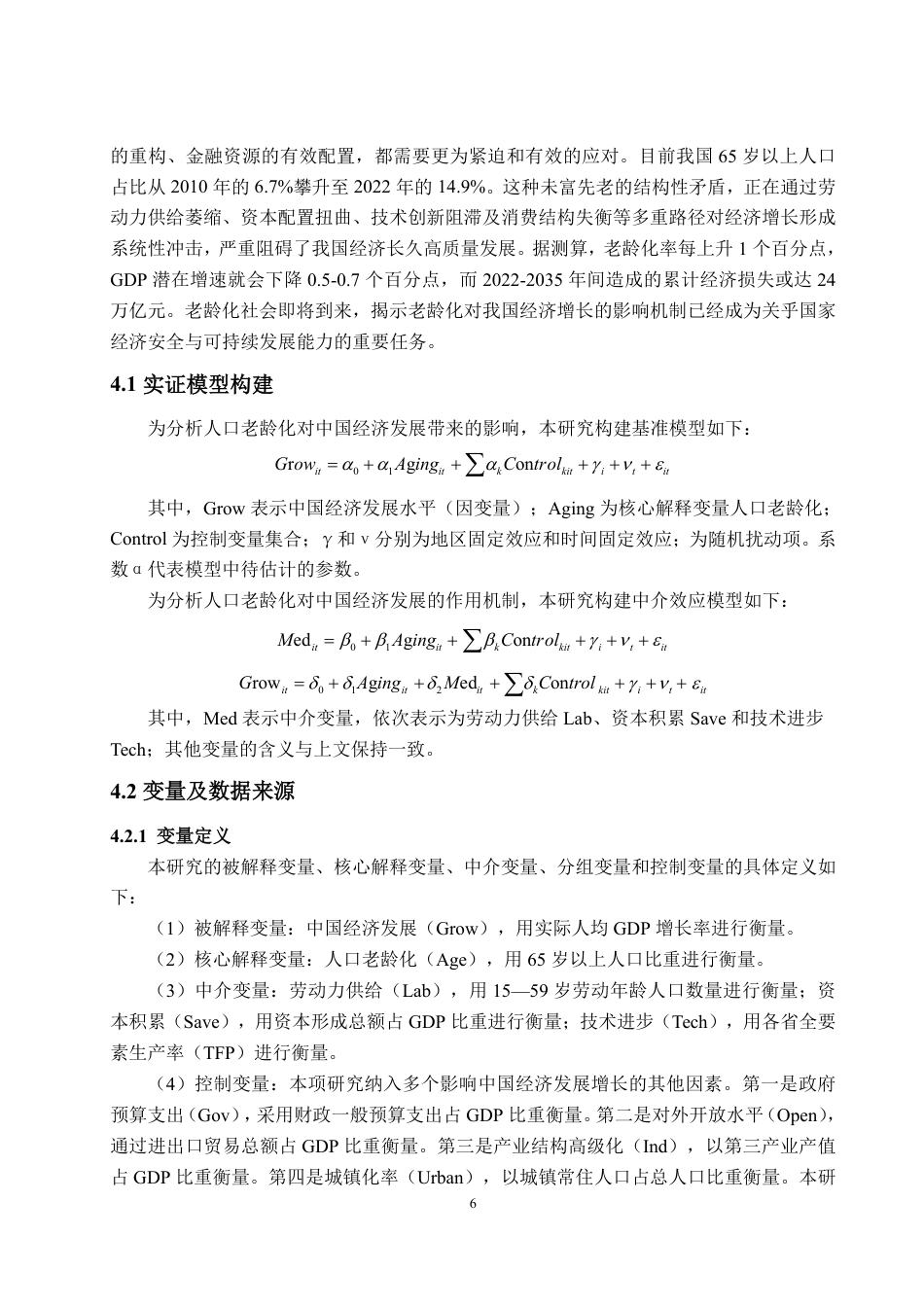 的重构、金融资源的有效配置，都需要更为紧迫和有效的应对。目前我国 65 岁以上人口占比从 2010 年的 6.7%攀升至 2022 年的 14.9%。这种未富先老的结构性矛盾，正在通过劳动力供给萎缩、资本配置扭曲、技术创新阻滞及消费结构失衡等多重路径对经济增长形成系统性冲击，严重阻碍了我国经济长久高质量发展。据测算，老龄化率每上升 1 个百分点，GDP 潜在增速就会下降 0.5-0.7 个百分点，而 2022-2035 年间造成的累计经济损失或达 24 万亿元。老龄化社会即将到来，揭示老龄化对我国经济增长的影响机制已经成为关乎国家经济安全与可持续发展能力的重要任务。

4.1 实证模型构建

为分析人口老龄化对中国经济发展带来的影响，本研究构建基准模型如下：

$Grow_{it} = \alpha_0 + \alpha_1 Aging_{it} + \sum \alpha_k Control_{kit} + \gamma_i + \nu_t + \varepsilon_{it}$

其中，Grow 表示中国经济发展水平（因变量）；Aging 为核心解释变量人口老龄化；Control 为控制变量集合；γ 和 ν 分别为地区固定效应和时间固定效应；为随机扰动项。系数 α 代表模型中待估计的参数。

为分析人口老龄化对中国经济发展的作用机制，本研究构建中介效应模型如下：

$Med_{it} = \beta_0 + \beta_1 Aging_{it} + \sum \beta_k Control_{kit} + \gamma_i + \nu_t + \varepsilon_{it}$

$Grow_{it} = \delta_0 + \delta_1 Aging_{it} + \delta_2 Med_{it} + \sum \delta_k Control_{kit} + \gamma_i + \nu_t + \varepsilon_{it}$

其中，Med 表示中介变量，依次表示为劳动力供给 Lab、资本积累 Save 和技术进步 Tech；其他变量的含义与上文保持一致。

4.2 变量及数据来源

4.2.1 变量定义

本研究的被解释变量、核心解释变量、中介变量、分组变量和控制变量的具体定义如下：

（1）被解释变量：中国经济发展（Grow），用实际人均 GDP 增长率进行衡量。

（2）核心解释变量：人口老龄化（Age），用 65 岁以上人口比重进行衡量。

（3）中介变量：劳动力供给（Lab），用 15—59 岁劳动年龄人口数量进行衡量；资本积累（Save），用资本形成总额占 GDP 比重进行衡量；技术进步（Tech），用各省全要素生产率（TFP）进行衡量。

（4）控制变量：本项研究纳入多个影响中国经济发展增长的其他因素。第一是政府预算支出（Gov），采用财政一般预算支出占 GDP 比重衡量。第二是对外开放水平（Open），通过进出口贸易总额占 GDP 比重衡量。第三是产业结构高级化（Ind），以第三产业产值占 GDP 比重衡量。第四是城镇化率（Urban），以城镇常住人口占总人口比重衡量。本研

6